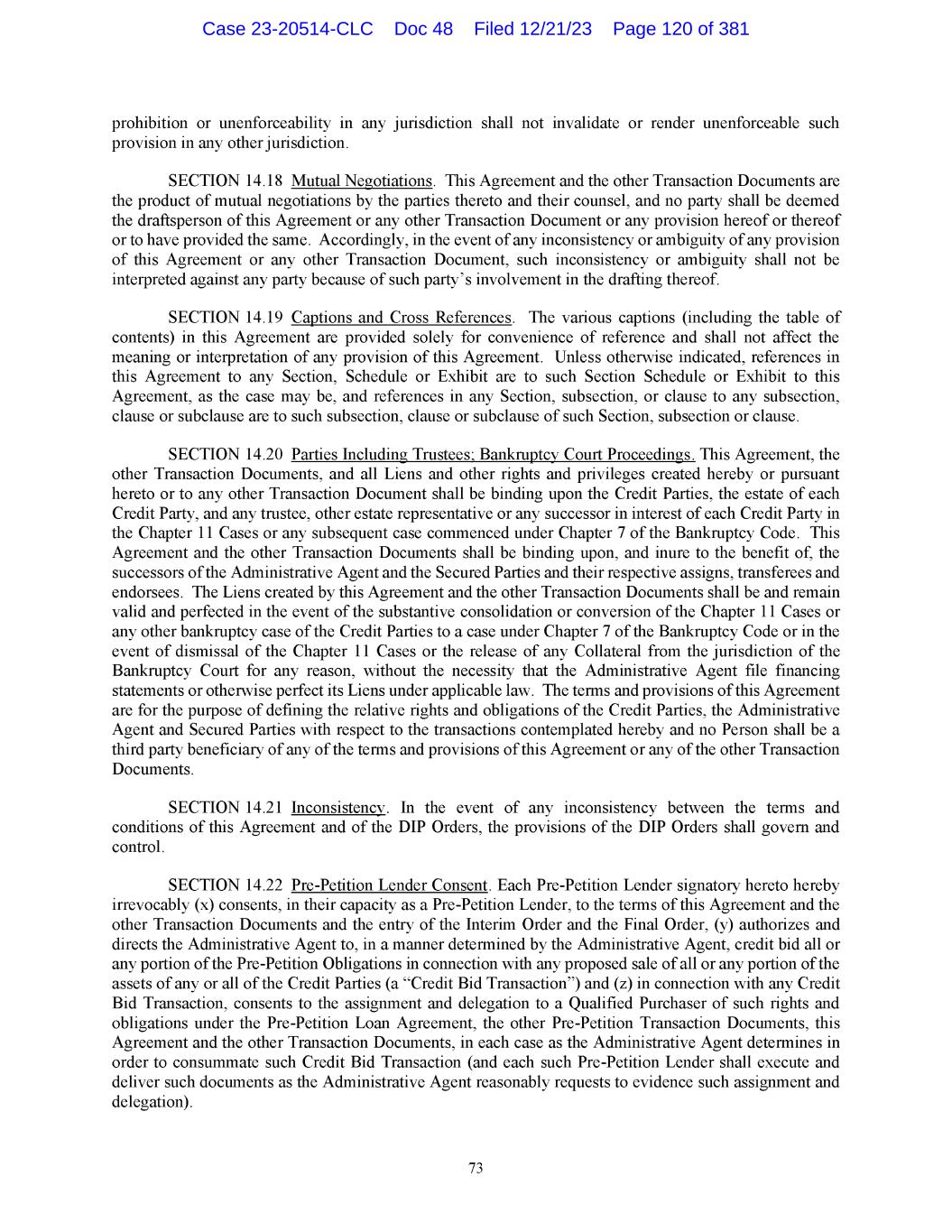 Case 23-20514-CLC Doc 48 Filed 12/21/23 Page 120 of 381

prohibition or unenforceability in any jurisdiction shall not invalidate or render unenforceable such provision in any other jurisdiction.

SECTION 14.18 Mutual Negotiations. This Agreement and the other Transaction Documents are the product of mutual negotiations by the parties thereto and their counsel, and no party shall be deemed the draftsperson of this Agreement or any other Transaction Document or any provision hereof or thereof or to have provided the same. Accordingly, in the event of any inconsistency or ambiguity of any provision of this Agreement or any other Transaction Document, such inconsistency or ambiguity shall not be interpreted against any party because of such party's involvement in the drafting thereof.

SECTION 14.19 Captions and Cross References. The various captions (including the table of contents) in this Agreement are provided solely for convenience of reference and shall not affect the meaning or interpretation of any provision of this Agreement. Unless otherwise indicated, references in this Agreement to any Section, Schedule or Exhibit are to such Section Schedule or Exhibit to this Agreement, as the case may be, and references in any Section, subsection, or clause to any subsection, clause or subclause are to such subsection, clause or subclause of such Section, subsection or clause.

SECTION 14.20 Parties Including Trustees; Bankruptcy Court Proceedings. This Agreement, the other Transaction Documents, and all Liens and other rights and privileges created hereby or pursuant hereto or to any other Transaction Document shall be binding upon the Credit Parties, the estate of each Credit Party, and any trustee, other estate representative or any successor in interest of each Credit Party in the Chapter 11 Cases or any subsequent case commenced under Chapter 7 of the Bankruptcy Code. This Agreement and the other Transaction Documents shall be binding upon, and inure to the benefit of, the successors of the Administrative Agent and the Secured Parties and their respective assigns, transferees and endorsees. The Liens created by this Agreement and the other Transaction Documents shall be and remain valid and perfected in the event of the substantive consolidation or conversion of the Chapter 11 Cases or any other bankruptcy case of the Credit Parties to a case under Chapter 7 of the Bankruptcy Code or in the event of dismissal of the Chapter 11 Cases or the release of any Collateral from the jurisdiction of the Bankruptcy Court for any reason, without the necessity that the Administrative Agent file financing statements or otherwise perfect its Liens under applicable law. The terms and provisions of this Agreement are for the purpose of defining the relative rights and obligations of the Credit Parties, the Administrative Agent and Secured Parties with respect to the transactions contemplated hereby and no Person shall be a third party beneficiary of any of the terms and provisions of this Agreement or any of the other Transaction Documents.

SECTION 14.21 Inconsistency. In the event of any inconsistency between the terms and conditions of this Agreement and of the DIP Orders, the provisions of the DIP Orders shall govern and control.

SECTION 14.22 Pre-Petition Lender Consent. Each Pre-Petition Lender signatory hereto hereby irrevocably (x) consents, in their capacity as a Pre-Petition Lender, to the terms of this Agreement and the other Transaction Documents and the entry of the Interim Order and the Final Order, (y) authorizes and directs the Administrative Agent to, in a manner determined by the Administrative Agent, credit bid all or any portion of the Pre-Petition Obligations in connection with any proposed sale of all or any portion of the assets of any or all of the Credit Parties (a "Credit Bid Transaction") and (z) in connection with any Credit Bid Transaction, consents to the assignment and delegation to a Qualified Purchaser of such rights and obligations under the Pre-Petition Loan Agreement, the other Pre-Petition Transaction Documents, this Agreement and the other Transaction Documents, in each case as the Administrative Agent determines in order to consummate such Credit Bid Transaction (and each such Pre-Petition Lender shall execute and deliver such documents as the Administrative Agent reasonably requests to evidence such assignment and delegation).

73